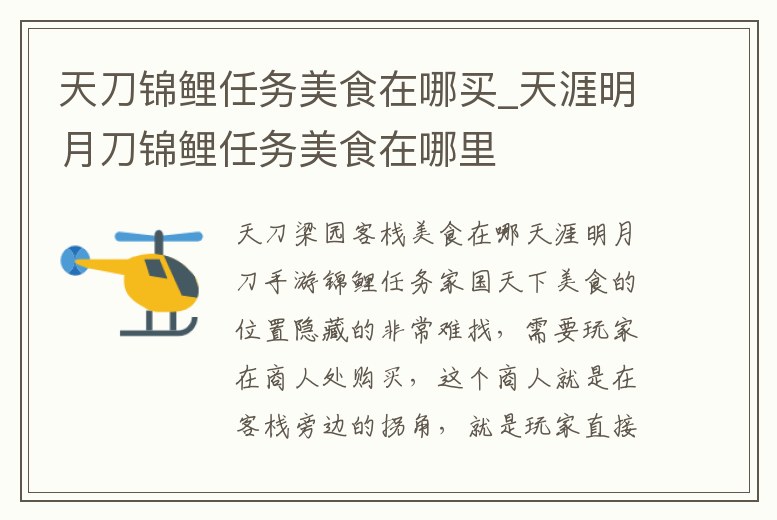 天刀锦鲤任务美食在哪买_天涯明月刀锦鲤任务美食在哪里

天刀梁园客栈美食在哪天涯明月刀手游锦鲤任务家国天下美食的位置隐藏的非常难找，需要玩家在商人处购买，这个商人就是在客栈旁边的拐角，就是玩家直接